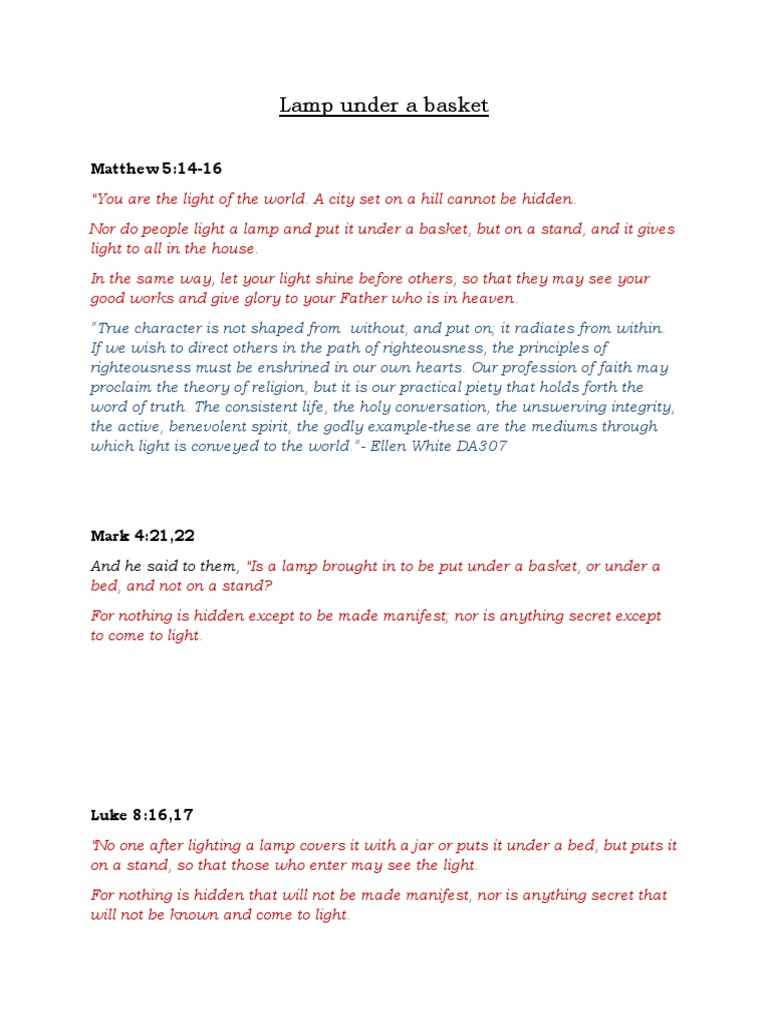 Lamp under a basket

Matthew 5:14-16

"You are the light of the world. A city set on a hill cannot be hidden.

Nor do people light a lamp and put it under a basket, but on a stand, and it gives light to all in the house.

In the same way, let your light shine before others, so that they may see your good works and give glory to your Father who is in heaven.

"True character is not shaped from without, and put on; it radiates from within. If we wish to direct others in the path of righteousness, the principles of righteousness must be enshrined in our own hearts. Our profession of faith may proclaim the theory of religion, but it is our practical piety that holds forth the word of truth. The consistent life, the holy conversation, the unswerving integrity, the active, benevolent spirit, the godly example-these are the mediums through which light is conveyed to the world."- Ellen White DA307

Mark 4:21,22

And he said to them, "Is a lamp brought in to be put under a basket, or under a bed, and not on a stand?

For nothing is hidden except to be made manifest; nor is anything secret except to come to light.

Luke 8:16,17

"No one after lighting a lamp covers it with a jar or puts it under a bed, but puts it on a stand, so that those who enter may see the light.

For nothing is hidden that will not be made manifest, nor is anything secret that will not be known and come to light.